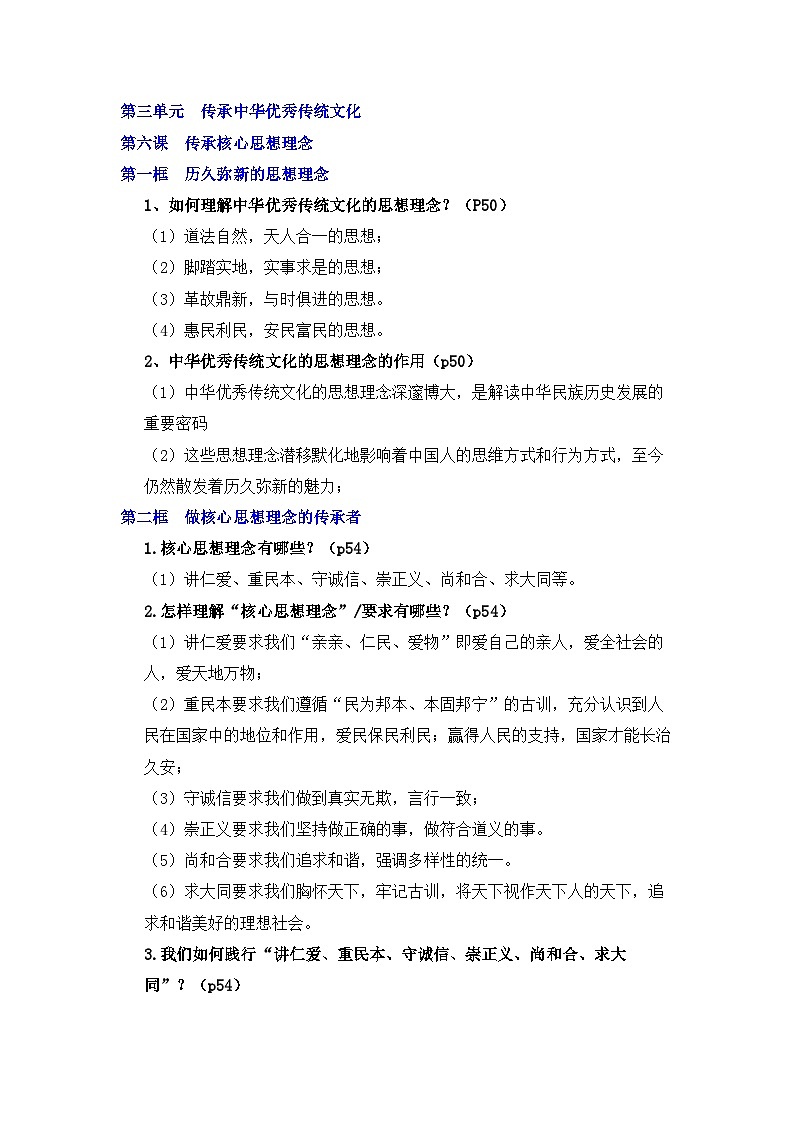 第三单元 传承中华优秀传统文化

第六课 传承核心思想理念

第一框 历久弥新的思想理念

1、如何理解中华优秀传统文化的思想理念？（P50）

（1）道法自然，天人合一的思想；

（2）脚踏实地，实事求是的思想；

（3）革故鼎新，与时俱进的思想。

（4）惠民利民，安民富民的思想。

2、中华优秀传统文化的思想理念的作用（p50）

（1）中华优秀传统文化的思想理念深邃博大，是解读中华民族历史发展的重要密码

（2）这些思想理念潜移默化地影响着中国人的思维方式和行为方式，至今仍然散发着历久弥新的魅力；

第二框 做核心思想理念的传承者

1.核心思想理念有哪些？（p54）

（1）讲仁爱、重民本、守诚信、崇正义、尚和合、求大同等。

2.怎样理解“核心思想理念”/要求有哪些？（p54）

（1）讲仁爱要求我们“亲亲、仁民、爱物”即爱自己的亲人，爱全社会的人，爱天地万物；

（2）重民本要求我们遵循“民为邦本、本固邦宁”的古训，充分认识到人民在国家中的地位和作用，爱民保民利民；赢得人民的支持，国家才能长治久安；

（3）守诚信要求我们做到真实无欺，言行一致；

（4）崇正义要求我们坚持做正确的事，做符合道义的事。

（5）尚和合要求我们追求和谐，强调多样性的统一。

（6）求大同要求我们胸怀天下，牢记古训，将天下视作天下人的天下，追求和谐美好的理想社会。

3.我们如何践行“讲仁爱、重民本、守诚信、崇正义、尚和合、求大同”？（p54）